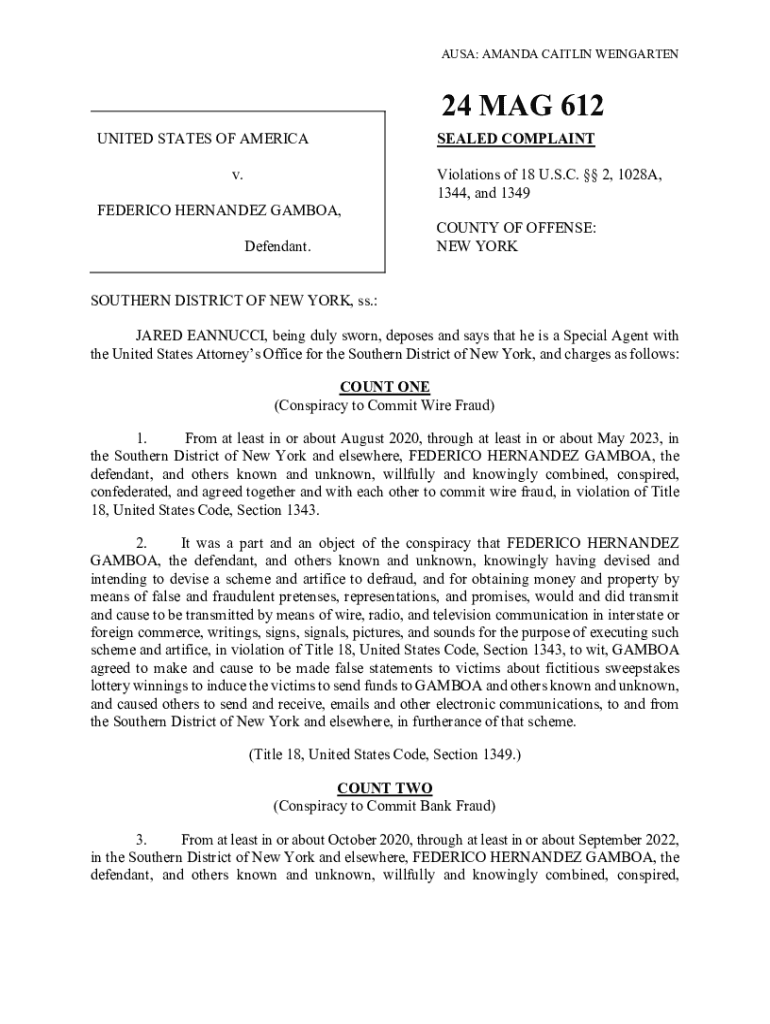 AUSA: AMANDA CAITLIN WEINGARTEN

24 MAG 612

UNITED STATES OF AMERICA

v.

FEDERICO HERNANDEZ GAMBOA,

Defendant.

SEALED COMPLAINT

Violations of 18 U.S.C. §§ 2, 1028A, 1344, and 1349

COUNTY OF OFFENSE: NEW YORK

SOUTHERN DISTRICT OF NEW YORK, ss.:

JARED EANNUCCI, being duly sworn, deposes and says that he is a Special Agent with the United States Attorney's Office for the Southern District of New York, and charges as follows:

COUNT ONE
(Conspiracy to Commit Wire Fraud)

1. From at least in or about August 2020, through at least in or about May 2023, in the Southern District of New York and elsewhere, FEDERICO HERNANDEZ GAMBOA, the defendant, and others known and unknown, willfully and knowingly combined, conspired, confederated, and agreed together and with each other to commit wire fraud, in violation of Title 18, United States Code, Section 1343.

2. It was a part and an object of the conspiracy that FEDERICO HERNANDEZ GAMBOA, the defendant, and others known and unknown, knowingly having devised and intending to devise a scheme and artifice to defraud, and for obtaining money and property by means of false and fraudulent pretenses, representations, and promises, would and did transmit and cause to be transmitted by means of wire, radio, and television communication in interstate or foreign commerce, writings, signs, signals, pictures, and sounds for the purpose of executing such scheme and artifice, in violation of Title 18, United States Code, Section 1343, to wit, GAMBOA agreed to make and cause to be made false statements to victims about fictitious sweepstakes lottery winnings to induce the victims to send funds to GAMBOA and others known and unknown, and caused others to send and receive, emails and other electronic communications, to and from the Southern District of New York and elsewhere, in furtherance of that scheme.

(Title 18, United States Code, Section 1349.)

COUNT TWO
(Conspiracy to Commit Bank Fraud)

3. From at least in or about October 2020, through at least in or about September 2022, in the Southern District of New York and elsewhere, FEDERICO HERNANDEZ GAMBOA, the defendant, and others known and unknown, willfully and knowingly combined, conspired,